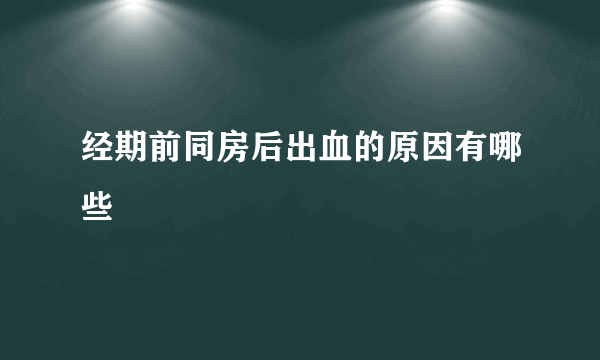 经期前同房后出血的原因有哪些